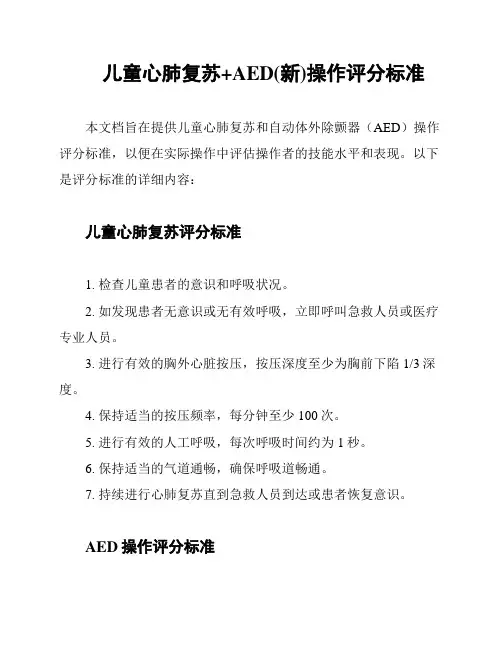 儿童心肺复苏+AED(新)操作评分标准

本文档旨在提供儿童心肺复苏和自动体外除颤器（AED）操作评分标准，以便在实际操作中评估操作者的技能水平和表现。以下是评分标准的详细内容：

儿童心肺复苏评分标准

1. 检查儿童患者的意识和呼吸状况。

2. 如发现患者无意识或无有效呼吸，立即呼叫急救人员或医疗专业人员。

3. 进行有效的胸外心脏按压，按压深度至少为胸前下陷 1/3 深度。

4. 保持适当的按压频率，每分钟至少 100 次。

5. 进行有效的人工呼吸，每次呼吸时间约为 1 秒。

6. 保持适当的气道通畅，确保呼吸道畅通。

7. 持续进行心肺复苏直到急救人员到达或患者恢复意识。

AED 操作评分标准